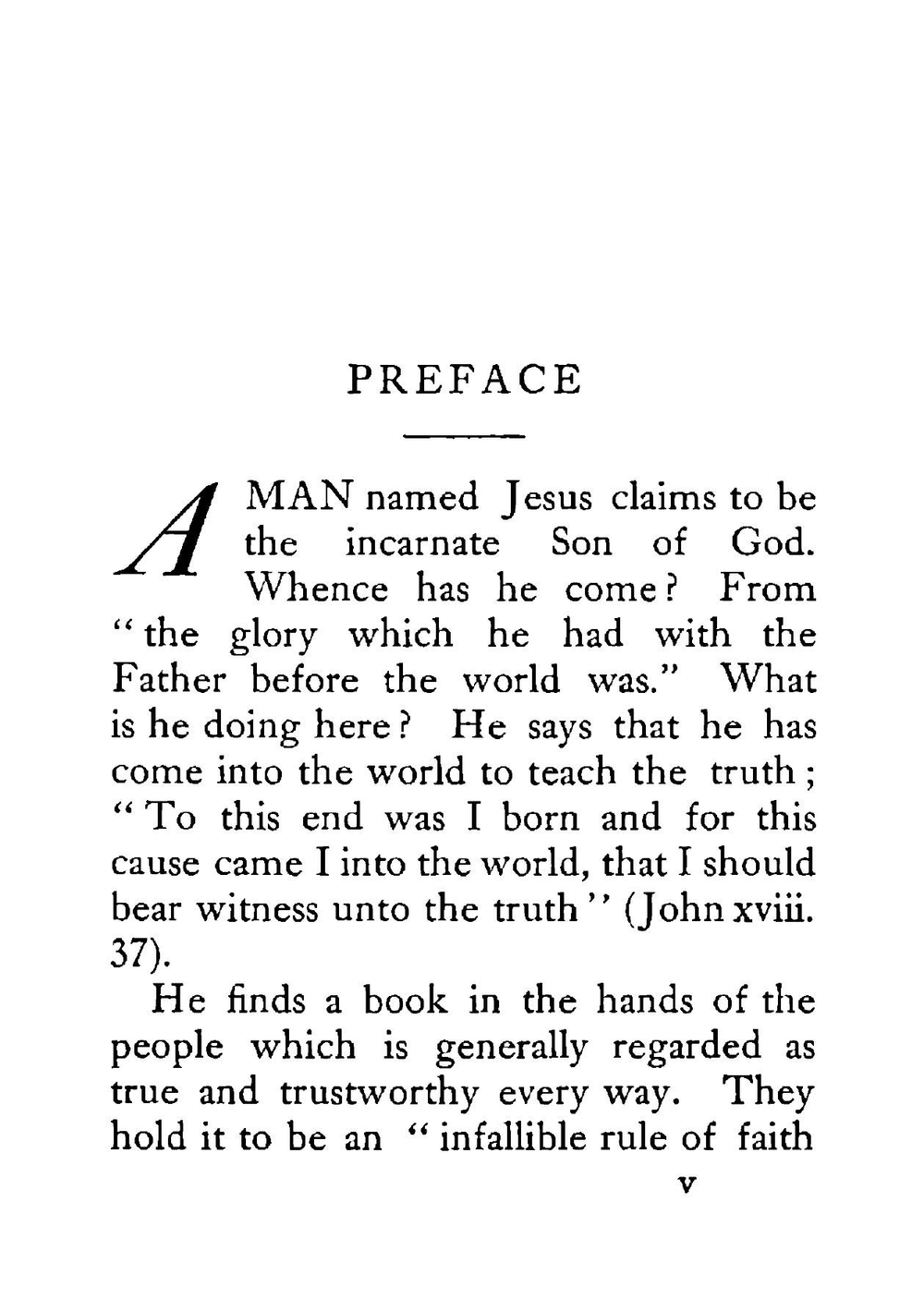 PREFACE

A MAN named Jesus claims to be the incarnate Son of God. Whence has he come? From "the glory which he had with the Father before the world was." What is he doing here? He says that he has come into the world to teach the truth; "To this end was I born and for this cause came I into the world, that I should bear witness unto the truth" (John xviii. 37).

He finds a book in the hands of the people which is generally regarded as true and trustworthy every way. They hold it to be an "infallible rule of faith

v